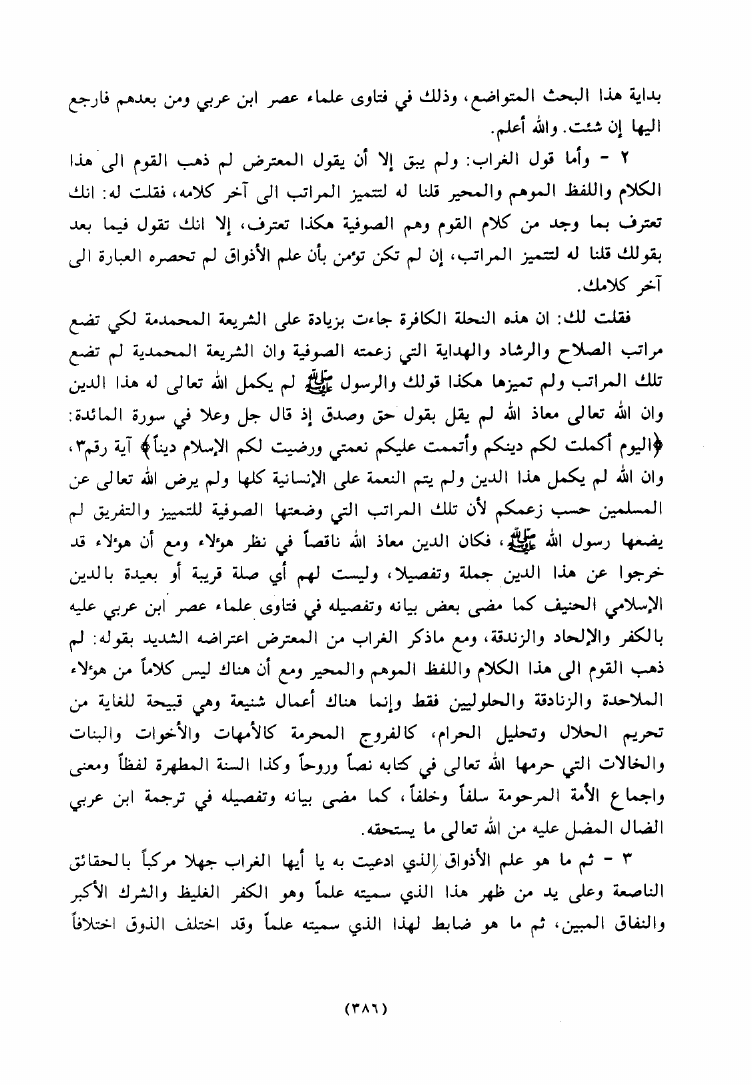 بداية هذا البحث المتواضع، وذلك في فتاوى علماء عصر ابن عربي ومن بعدهم فارجع اليها إن شئت. والله أعلم.

٢ - وأما قول الغراب: ولم يبق إلا أن يقول المعترض لم ذهب القوم الى هذا الكلام واللفظ الموهم والمحير قلنا له لتتميز المراتب الى آخر كلامه، فقلت له: انك تعترف بما وجد من كلام القوم وهم الصوفية هكذا تعترف، إلا انك تقول فيما بعد بقولك قلنا له لتتميز المراتب، إن لم تكن تؤمن بأن علم الأذواق لم تحصره العبارة الى آخر كلامك.

فقلت لك: ان هذه النحلة الكافرة جاءت بزيادة على الشريعة المحمدمة لكي تضع مراتب الصلاح والرشاد والهداية التي زعمته الصوفية وان الشريعة المحمدية لم تضع تلك المراتب ولم تميزها هكذا قولك والرسول ﷺ لم يكمل الله تعالى له هذا الدين وان الله تعالى معاذ الله لم يقل بقول حق وصدق إذ قال جل وعلا في سورة المائدة: ﴿اليوم أكملت لكم دينكم وأتممت عليكم نعمتي ورضيت لكم الإسلام ديناً﴾ آية رقم٣، وان الله لم يكمل هذا الدين ولم يتم النعمة على الإنسانية كلها ولم يرض الله تعالى عن المسلمين حسب زعمكم لأن تلك المراتب التي وضعتها الصوفية للتمييز والتفريق لم يضعها رسول الله ﷺ، فكان الدين معاذ الله ناقصاً في نظر هؤلاء ومع أن هؤلاء قد خرجوا عن هذا الدين جملة وتفصيلا، وليست لهم أي صلة قريبة أو بعيدة بالدين الإسلامي الحنيف كما مضى بعض بيانه وتفصيله في فتاوى علماء عصر ابن عربي عليه بالكفر والإلحاد والزندقة، ومع ماذكر الغراب من المعترض اعتراضه الشديد بقوله: لم ذهب القوم الى هذا الكلام واللفظ الموهم والمحير ومع أن هناك ليس كلاماً من هؤلاء الملاحدة والزنادقة والحلوليين فقط وإنما هناك أعمال شنيعة وهي قبيحة للغاية من تحريم الحلال وتحليل الحرام، كالفروج المحرمة كالأمهات والأخوات والبنات والخالات التي حرمها الله تعالى في كتابه نصاً وروحاً وكذا السنة المطهرة لفظاً ومعنى واجماع الأمة المرحومة سلفاً وخلفاً، كما مضى بيانه وتفصيله في ترجمة ابن عربي الضال المضل عليه من الله تعالى ما يستحقه.

٣ - ثم ما هو علم الأذواق الذي ادعيت به يا أيها الغراب جهلا مركباً بالحقائق الناصعة وعلى يد من ظهر هذا الذي سميته علماً وهو الكفر الغليظ والشرك الأكبر والنفاق المبين، ثم ما هو ضابط لهذا الذي سميته علماً وقد اختلف الذوق اختلافاً

(٣٨٦)